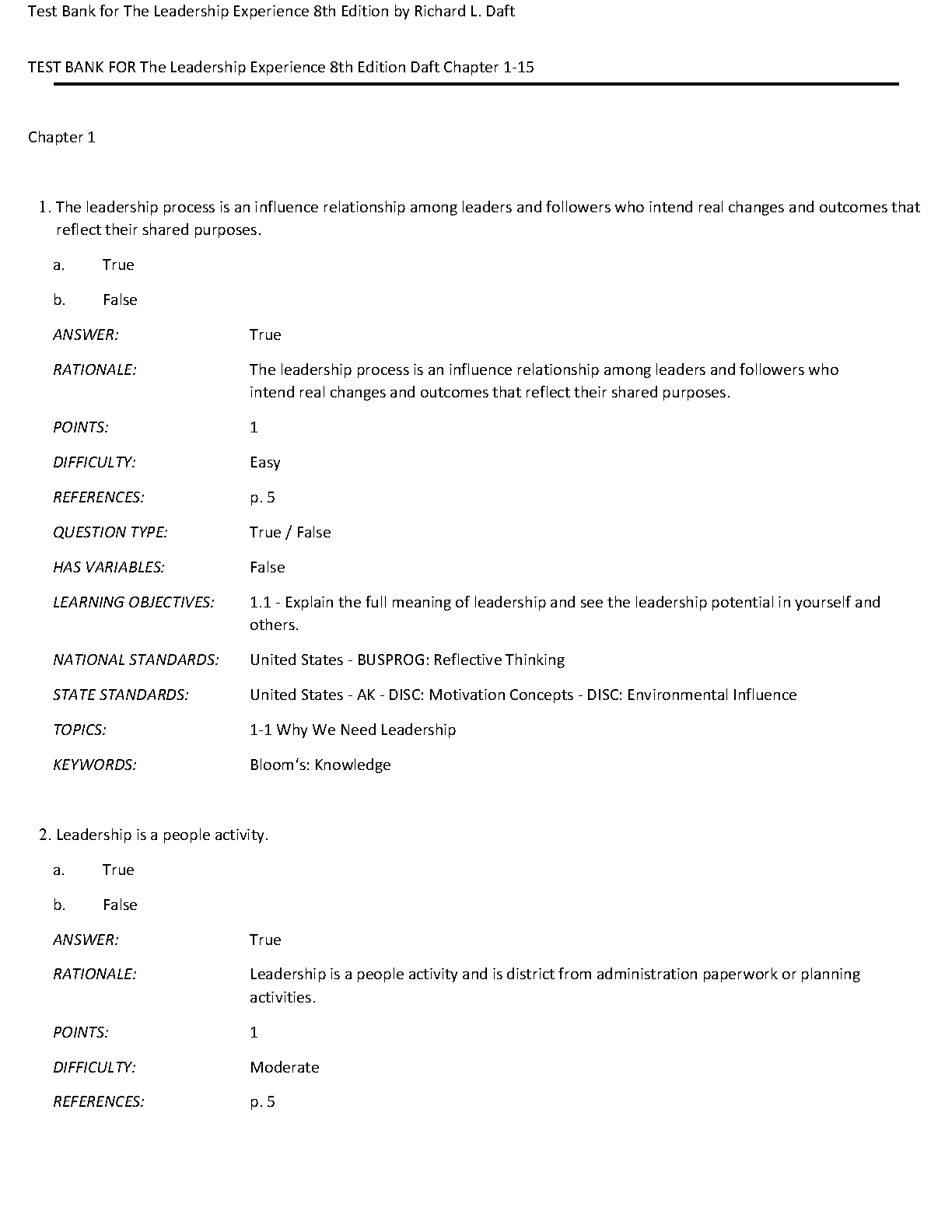 Test Bank for The Leadership Experience 8th Edition by Richard L. Daft

TEST BANK FOR The Leadership Experience 8th Edition Daft Chapter 1-15

Chapter 1

1. The leadership process is an influence relationship among leaders and followers who intend real changes and outcomes that reflect their shared purposes.

a. True

b. False

ANSWER: True

RATIONALE: The leadership process is an influence relationship among leaders and followers who intend real changes and outcomes that reflect their shared purposes.

POINTS: 1

DIFFICULTY: Easy

REFERENCES: p. 5

QUESTION TYPE: True / False

HAS VARIABLES: False

LEARNING OBJECTIVES: 1.1 - Explain the full meaning of leadership and see the leadership potential in yourself and others.

NATIONAL STANDARDS: United States - BUSPROG: Reflective Thinking

STATE STANDARDS: United States - AK - DISC: Motivation Concepts - DISC: Environmental Influence

TOPICS: 1-1 Why We Need Leadership

KEYWORDS: Bloom's: Knowledge

2. Leadership is a people activity.

a. True

b. False

ANSWER: True

RATIONALE: Leadership is a people activity and is district from administration paperwork or planning activities.

POINTS: 1

DIFFICULTY: Moderate

REFERENCES: p. 5